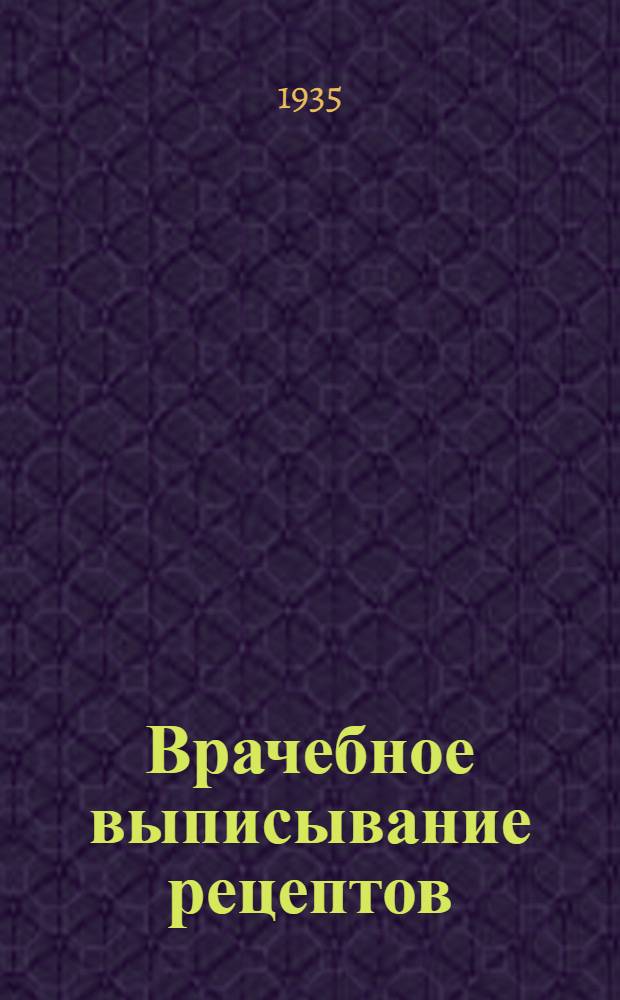 1935

Врачебное выписывание рецептов